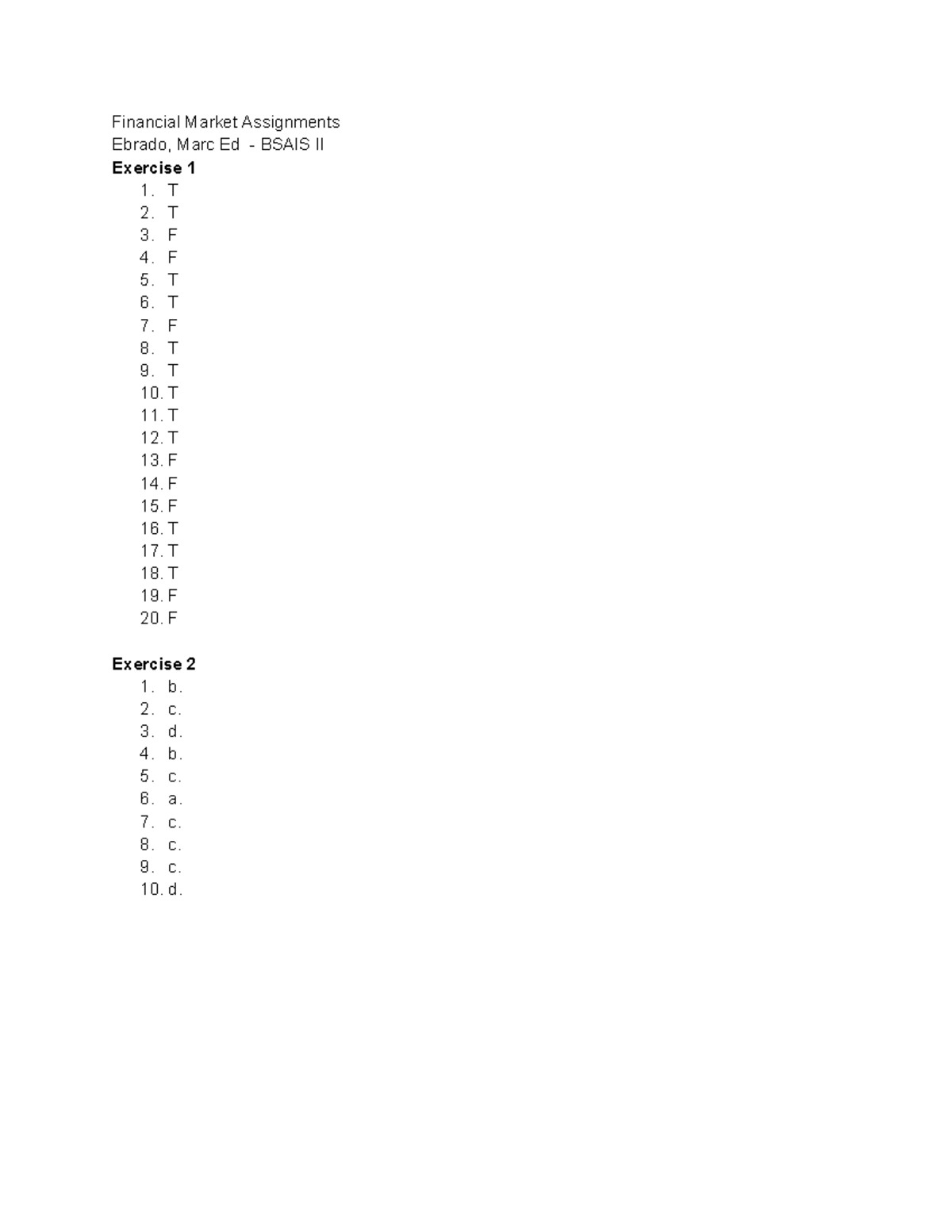 Financial Market Assignments
Ebrado, Marc Ed - BSAIS II
Exercise 1
1. T
2. T
3. F
4. F
5. T
6. T
7. F
8. T
9. T
10. T
11. T
12. T
13. F
14. F
15. F
16. T
17. T
18. T
19. F
20. F

Exercise 2
1. b.
2. c.
3. d.
4. b.
5. c.
6. a.
7. c.
8. c.
9. c.
10. d.